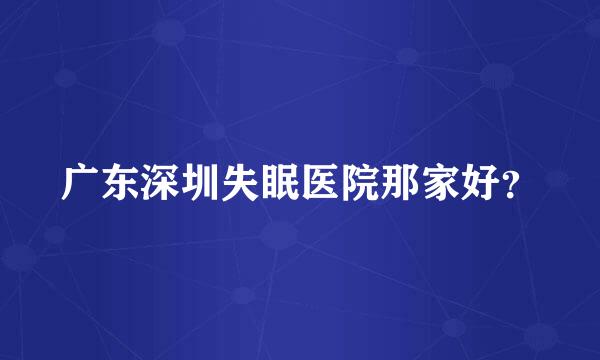 广东深圳失眠医院那家好?